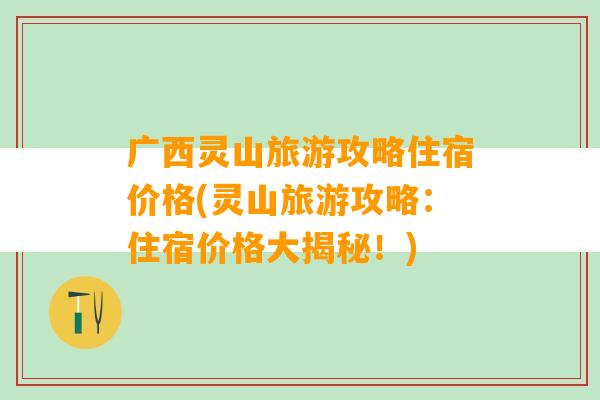 广西灵山旅游攻略住宿价格(灵山旅游攻略：住宿价格大揭秘！)